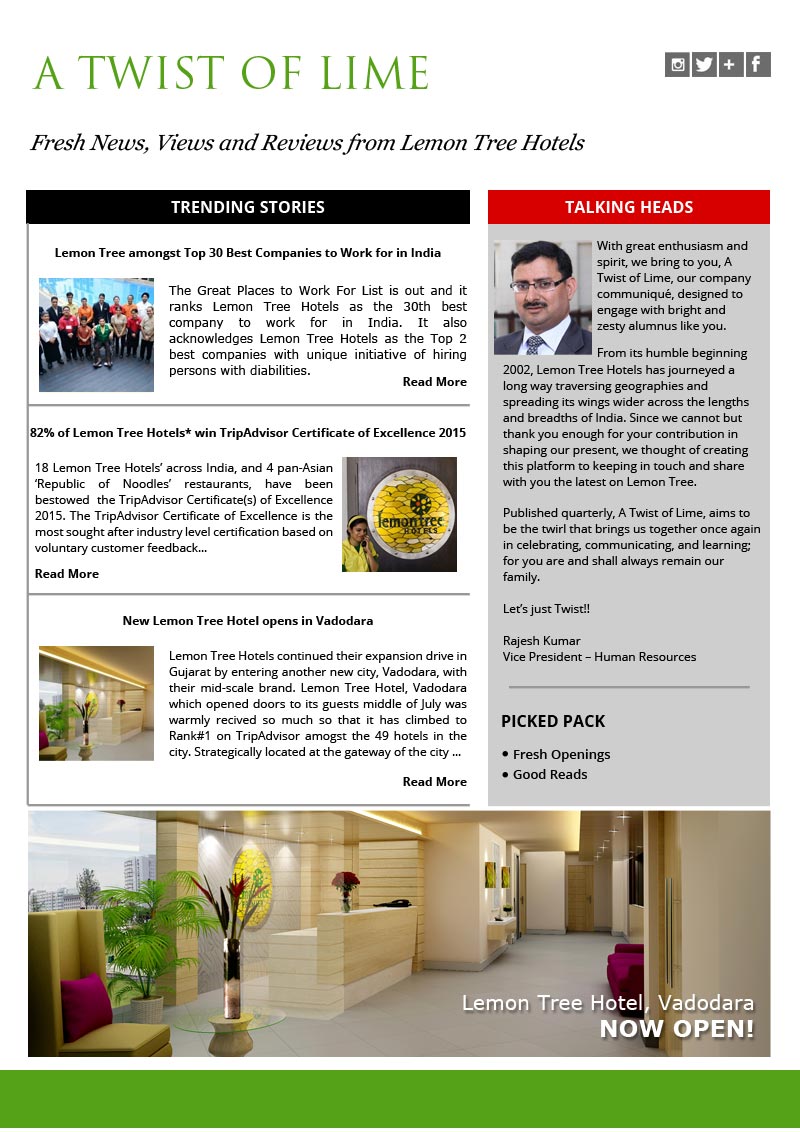 A TWIST OF LIME

Fresh News, Views and Reviews from Lemon Tree Hotels

TRENDING STORIES

Lemon Tree amongst Top 30 Best Companies to Work for in India

The Great Places to Work For List is out and it ranks Lemon Tree Hotels as the 30th best company to work for in India. It also acknowledges Lemon Tree Hotels as the Top 2 best companies with unique initiative of hiring persons with diabilities.

Read More

82% of Lemon Tree Hotels* win TripAdvisor Certificate of Excellence 2015

18 Lemon Tree Hotels' across India, and 4 pan-Asian 'Republic of Noodles' restaurants, have been bestowed the TripAdvisor Certificate(s) of Excellence 2015. The TripAdvisor Certificate of Excellence is the most sought after industry level certification based on voluntary customer feedback...

lemon tree HOTELS

Read More

New Lemon Tree Hotel opens in Vadodara

Lemon Tree Hotels continued their expansion drive in Gujarat by entering another new city, Vadodara, with their mid-scale brand. Lemon Tree Hotel, Vadodara which opened doors to its guests middle of July was warmly recived so much so that it has climbed to Rank#1 on TripAdvisor amogst the 49 hotels in the city. Strategically located at the gateway of the city ...

Read More

TALKING HEADS

With great enthusiasm and spirit, we bring to you, A Twist of Lime, our company communiqué, designed to engage with bright and zesty alumnus like you.

From its humble beginning 2002, Lemon Tree Hotels has journeyed a long way traversing geographies and spreading its wings wider across the lengths and breadths of India. Since we cannot but thank you enough for your contribution in shaping our present, we thought of creating this platform to keeping in touch and share with you the latest on Lemon Tree.

Published quarterly, A Twist of Lime, aims to be the twirl that brings us together once again in celebrating, communicating, and learning; for you are and shall always remain our family.

Let's just Twist!!

Rajesh Kumar
Vice President – Human Resources

PICKED PACK

• Fresh Openings
• Good Reads

Lemon Tree Hotel, Vadodara
NOW OPEN!